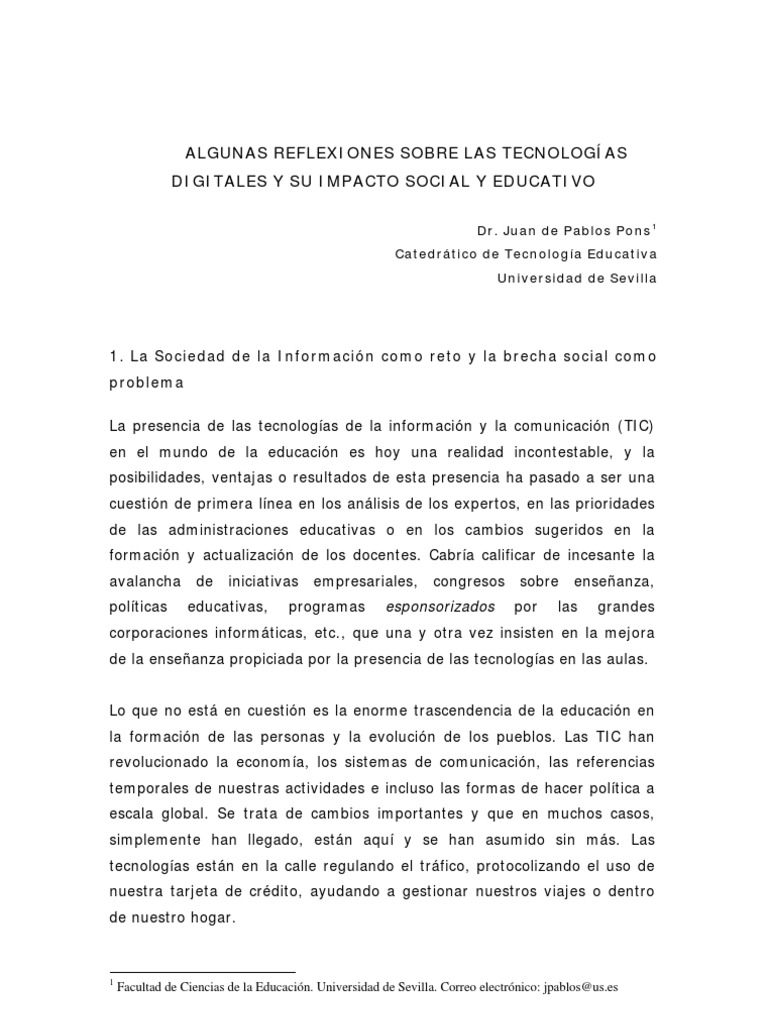 ALGUNAS REFLEXIONES SOBRE LAS TECNOLOGÍAS DIGITALES Y SU IMPACTO SOCIAL Y EDUCATIVO

Dr. Juan de Pablos Pons$^1$
Catedrático de Tecnología Educativa
Universidad de Sevilla

1. La Sociedad de la Información como reto y la brecha social como problema

La presencia de las tecnologías de la información y la comunicación (TIC) en el mundo de la educación es hoy una realidad incontestable, y la posibilidades, ventajas o resultados de esta presencia ha pasado a ser una cuestión de primera línea en los análisis de los expertos, en las prioridades de las administraciones educativas o en los cambios sugeridos en la formación y actualización de los docentes. Cabría calificar de incesante la avalancha de iniciativas empresariales, congresos sobre enseñanza, políticas educativas, programas esponsorizados por las grandes corporaciones informáticas, etc., que una y otra vez insisten en la mejora de la enseñanza propiciada por la presencia de las tecnologías en las aulas.

Lo que no está en cuestión es la enorme trascendencia de la educación en la formación de las personas y la evolución de los pueblos. Las TIC han revolucionado la economía, los sistemas de comunicación, las referencias temporales de nuestras actividades e incluso las formas de hacer política a escala global. Se trata de cambios importantes y que en muchos casos, simplemente han llegado, están aquí y se han asumido sin más. Las tecnologías están en la calle regulando el tráfico, protocolizando el uso de nuestra tarjeta de crédito, ayudando a gestionar nuestros viajes o dentro de nuestro hogar.

$^1$ Facultad de Ciencias de la Educación. Universidad de Sevilla. Correo electrónico: jpablos@us.es